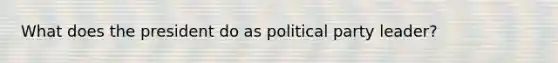 What does the president do as political party leader?